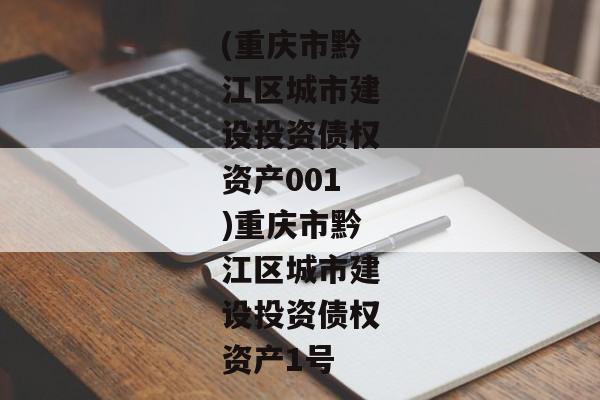 (重庆市黔江区城市建设投资债权资产001)重庆市黔江区城市建设投资债权资产1号